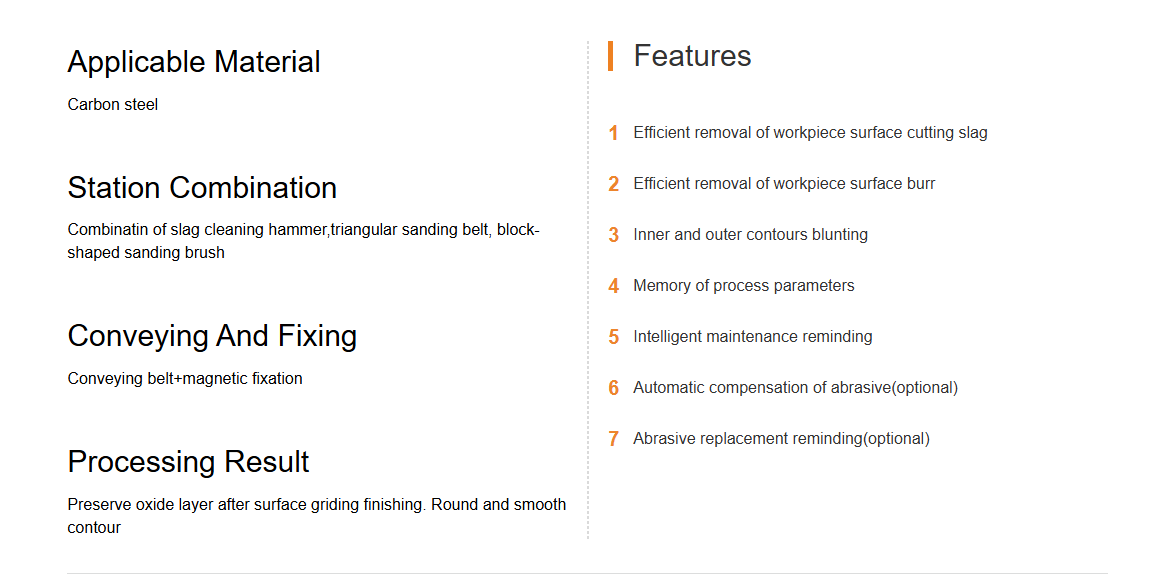 Applicable Material

Carbon steel

Station Combination

Combinatin of slag cleaning hammer,triangular sanding belt, block-shaped sanding brush

Conveying And Fixing

Conveying belt+magnetic fixation

Processing Result

Preserve oxide layer after surface griding finishing. Round and smooth contour

Features

1 Efficient removal of workpiece surface cutting slag

2 Efficient removal of workpiece surface burr

3 Inner and outer contours blunting

4 Memory of process parameters

5 Intelligent maintenance reminding

6 Automatic compensation of abrasive(optional)

7 Abrasive replacement reminding(optional)